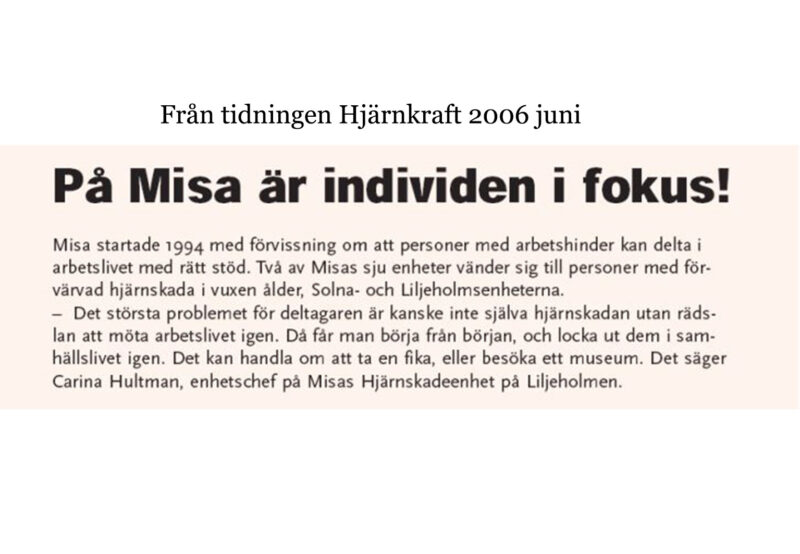 Från tidningen Hjärnkraft 2006 juni

På Misa är individen i fokus!

Misa startade 1994 med förvissning om att personer med arbetshinder kan delta i arbetslivet med rätt stöd. Två av Misas sju enheter vänder sig till personer med förvärvad hjärnskada i vuxen ålder, Solna- och Liljeholmsenheterna.
– Det största problemet för deltagaren är kanske inte själva hjärnskadan utan rädslan att möta arbetslivet igen. Då får man börja från början, och locka ut dem i samhällslivet igen. Det kan handla om att ta en fika, eller besöka ett museum. Det säger Carina Hultman, enhetschef på Misas Hjärnskadeenhet på Liljeholmen.